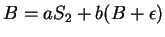 $B = aS_2 + b(B + \epsilon)$